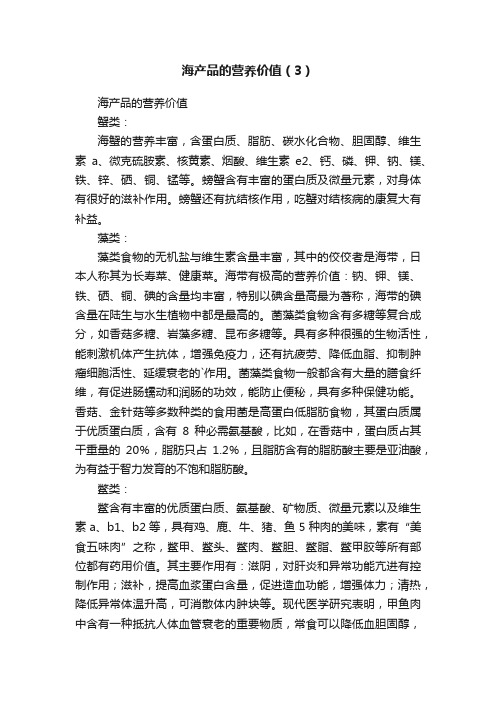 海产品的营养价值（3）

海产品的营养价值

蟹类：

海蟹的营养丰富，含蛋白质、脂肪、碳水化合物、胆固醇、维生素 a、微克硫胺素、核黄素、烟酸、维生素 e2、钙、磷、钾、钠、镁、铁、锌、硒、铜、锰等。螃蟹含有丰富的蛋白质及微量元素，对身体有很好的滋补作用。螃蟹还有抗结核作用，吃蟹对结核病的康复大有补益。

藻类：

藻类食物的无机盐与维生素含量丰富，其中的佼佼者是海带，日本人称其为长寿菜、健康菜。海带有极高的营养价值：钠、钾、镁、铁、硒、铜、碘的含量均丰富，特别以碘含量高最为著称，海带的碘含量在陆生与水生植物中都是最高的。菌藻类食物含有多糖等复合成分，如香菇多糖、岩藻多糖、昆布多糖等。具有多种很强的生物活性，能刺激机体产生抗体，增强免疫力，还有抗疲劳、降低血脂、抑制肿瘤细胞活性、延缓衰老的`作用。菌藻类食物一般都含有大量的膳食纤维，有促进肠蠕动和润肠的功效，能防止便秘，具有多种保健功能。香菇、金针菇等多数种类的食用菌是高蛋白低脂肪食物，其蛋白质属于优质蛋白质，含有 8 种必需氨基酸，比如，在香菇中，蛋白质占其干重量的 20%，脂肪只占 1.2%，且脂肪含有的脂肪酸主要是亚油酸，为有益于智力发育的不饱和脂肪酸。

鳖类：

鳖含有丰富的优质蛋白质、氨基酸、矿物质、微量元素以及维生素 a、b1、b2 等，具有鸡、鹿、牛、猪、鱼 5 种肉的美味，素有“美食五味肉”之称，鳖甲、鳖头、鳖肉、鳖胆、鳖脂、鳖甲胶等所有部位都有药用价值。其主要作用有：滋阴，对肝炎和异常功能亢进有控制作用；滋补，提高血浆蛋白含量，促进造血功能，增强体力；清热，降低异常体温升高，可消散体内肿块等。现代医学研究表明，甲鱼肉中含有一种抵抗人体血管衰老的重要物质，常食可以降低血胆固醇，